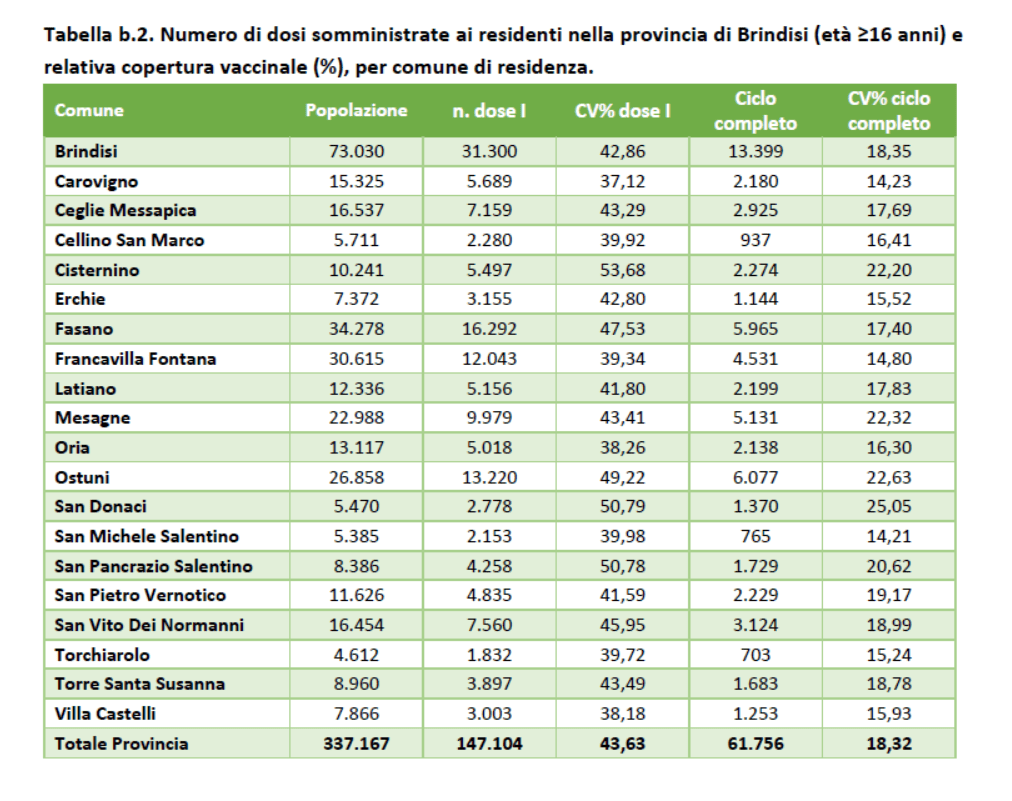 Tabella b.2. Numero di dosi somministrate ai residenti nella provincia di Brindisi (età ≥16 anni) e relativa copertura vaccinale (%), per comune di residenza.

| Comune | Popolazione | n. dose I | CV% dose I | Ciclo completo | CV% ciclo completo |
|---|---|---|---|---|---|
| Brindisi | 73.030 | 31.300 | 42,86 | 13.399 | 18,35 |
| Carovigno | 15.325 | 5.689 | 37,12 | 2.180 | 14,23 |
| Ceglie Messapica | 16.537 | 7.159 | 43,29 | 2.925 | 17,69 |
| Cellino San Marco | 5.711 | 2.280 | 39,92 | 937 | 16,41 |
| Cisternino | 10.241 | 5.497 | 53,68 | 2.274 | 22,20 |
| Erchie | 7.372 | 3.155 | 42,80 | 1.144 | 15,52 |
| Fasano | 34.278 | 16.292 | 47,53 | 5.965 | 17,40 |
| Francavilla Fontana | 30.615 | 12.043 | 39,34 | 4.531 | 14,80 |
| Latiano | 12.336 | 5.156 | 41,80 | 2.199 | 17,83 |
| Mesagne | 22.988 | 9.979 | 43,41 | 5.131 | 22,32 |
| Oria | 13.117 | 5.018 | 38,26 | 2.138 | 16,30 |
| Ostuni | 26.858 | 13.220 | 49,22 | 6.077 | 22,63 |
| San Donaci | 5.470 | 2.778 | 50,79 | 1.370 | 25,05 |
| San Michele Salentino | 5.385 | 2.153 | 39,98 | 765 | 14,21 |
| San Pancrazio Salentino | 8.386 | 4.258 | 50,78 | 1.729 | 20,62 |
| San Pietro Vernotico | 11.626 | 4.835 | 41,59 | 2.229 | 19,17 |
| San Vito Dei Normanni | 16.454 | 7.560 | 45,95 | 3.124 | 18,99 |
| Torchiarolo | 4.612 | 1.832 | 39,72 | 703 | 15,24 |
| Torre Santa Susanna | 8.960 | 3.897 | 43,49 | 1.683 | 18,78 |
| Villa Castelli | 7.866 | 3.003 | 38,18 | 1.253 | 15,93 |
| Totale Provincia | 337.167 | 147.104 | 43,63 | 61.756 | 18,32 |